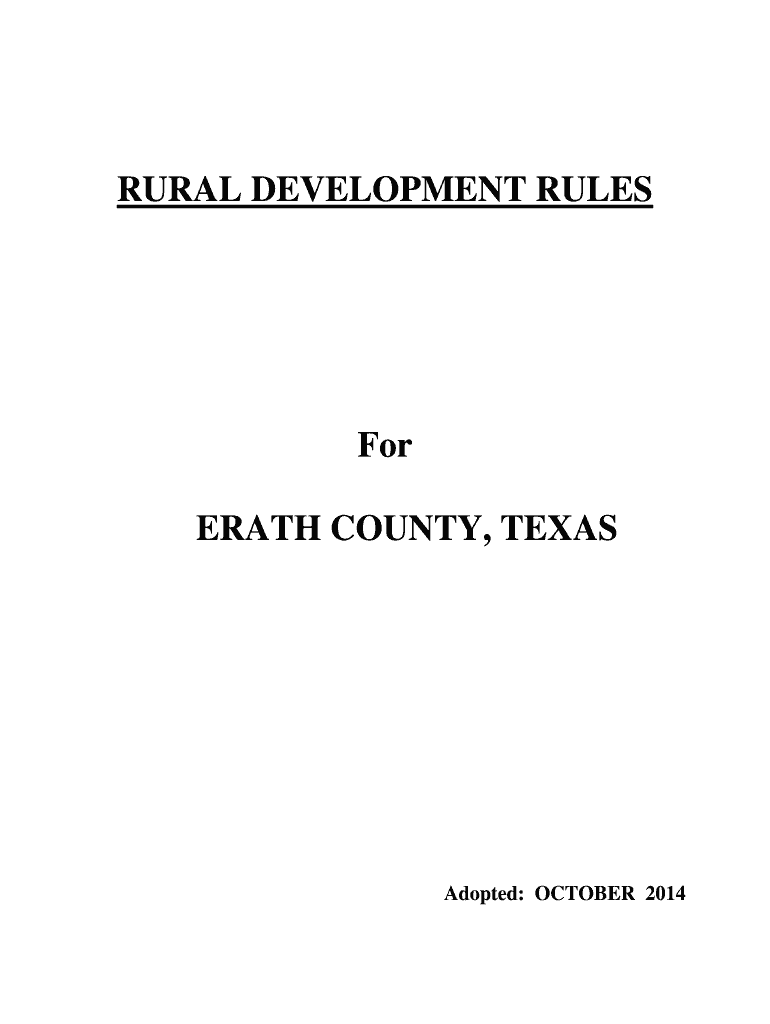 RURAL DEVELOPMENT RULES

For

ERATH COUNTY, TEXAS

Adopted: OCTOBER 2014